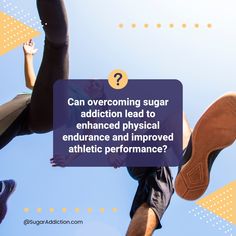 ?

Can overcoming sugar addiction lead to enhanced physical endurance and improved athletic performance?

@SugarAddiction.com